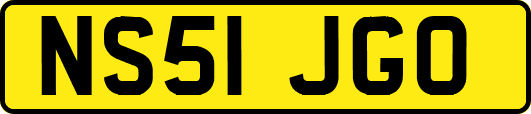 NS51 JGO